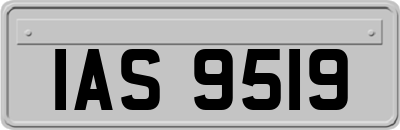 IAS 9519